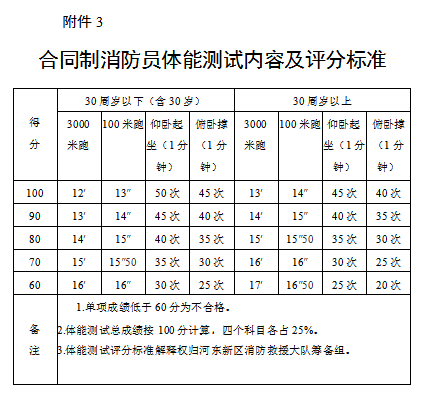 附件 3

合同制消防员体能测试内容及评分标准

| 得分 | 30周岁以下（含30岁） | | | | 30周岁以上 | | | |
|---|---|---|---|---|---|---|---|---|
| | 3000米跑 | 100米跑 | 仰卧起坐（1分钟） | 俯卧撑（1分钟） | 3000米跑 | 100米跑 | 仰卧起坐（1分钟） | 俯卧撑（1分钟） |
| 100 | 12′ | 13″ | 50次 | 45次 | 13′ | 14″ | 45次 | 40次 |
| 90 | 13′ | 14″ | 45次 | 40次 | 14′ | 15″ | 40次 | 35次 |
| 80 | 14′ | 15″ | 40次 | 35次 | 15′ | 15″50 | 35次 | 30次 |
| 70 | 15′ | 15″50 | 35次 | 30次 | 16′ | 16″ | 30次 | 25次 |
| 60 | 16′ | 16″ | 30次 | 25次 | 17′ | 16″50 | 25次 | 20次 |
| 备注 | 1.单项成绩低于60分为不合格。 2.体能测试总成绩按100分计算，四个科目各占25%。 3.体能测试评分标准解释权归河东新区消防救援大队筹备组。 | | | | | | | |